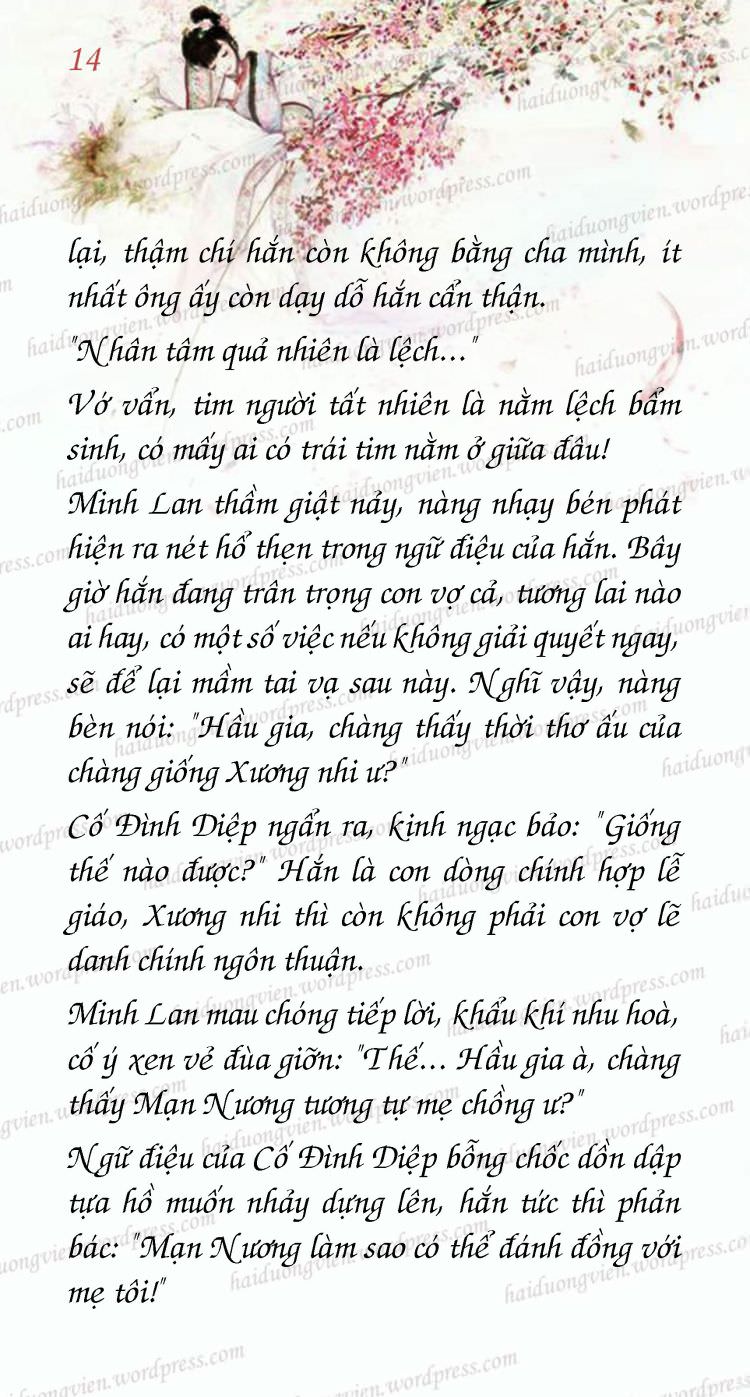 14

lại, thậm chí hắn còn không bằng cha mình, ít nhất ông ấy còn dạy dỗ hắn cẩn thận.

"Nhân tâm quả nhiên là lệch..."

Vớ vẩn, tim người tất nhiên là nằm lệch bẩm sinh, có mấy ai có trái tim nằm ở giữa đâu!

Minh Lan thầm giật nảy, nàng nhạy bén phát hiện ra nét hổ thẹn trong ngữ điệu của hắn. Bây giờ hắn đang trân trọng con vợ cả, tương lai nào ai hay, có một số việc nếu không giải quyết ngay, sẽ để lại mầm tai vạ sau này. Nghĩ vậy, nàng bèn nói: "Hầu gia, chàng thấy thời thơ ấu của chàng giống Xương nhi ư?"

Cố Đình Diệp ngẩn ra, kinh ngạc bảo: "Giống thế nào được?" Hắn là con dòng chính hợp lễ giáo, Xương nhi thì còn không phải con vợ lẽ danh chính ngôn thuận.

Minh Lan mau chóng tiếp lời, khẩu khí nhu hoà, cố ý xen vẻ đùa giỡn: "Thế... Hầu gia à, chàng thấy Mạn Nương tương tự mẹ chồng ư?"

Ngữ điệu của Cố Đình Diệp bỗng chốc dồn dập tựa hồ muốn nhảy dựng lên, hắn tức thì phản bác: "Mạn Nương làm sao có thể đánh đồng với mẹ tôi!"

haiduongvien.wordpress.com